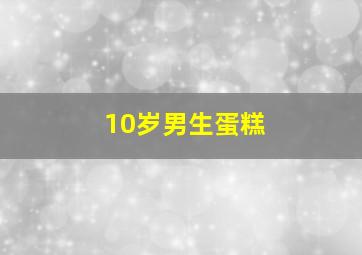 10岁男生蛋糕